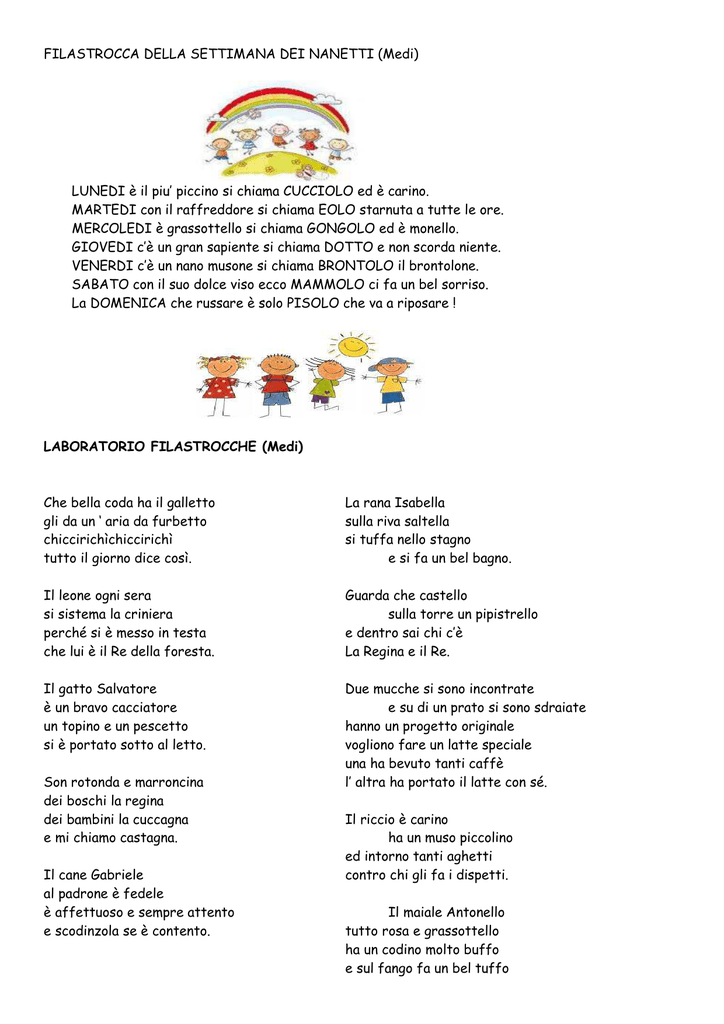 FILASTROCCA DELLA SETTIMANA DEI NANETTI (Medi)

LUNEDI è il piu' piccino si chiama CUCCIOLO ed è carino.
MARTEDI con il raffreddore si chiama EOLO starnuta a tutte le ore.
MERCOLEDI è grassottello si chiama GONGOLO ed è monello.
GIOVEDI c'è un gran sapiente si chiama DOTTO e non scorda niente.
VENERDI c'è un nano musone si chiama BRONTOLO il brontolone.
SABATO con il suo dolce viso ecco MAMMOLO ci fa un bel sorriso.
La DOMENICA che russare è solo PISOLO che va a riposare !

LABORATORIO FILASTROCCHE (Medi)

Che bella coda ha il galletto
gli da un ' aria da furbetto
chiccirichìchiccirichì
tutto il giorno dice così.

Il leone ogni sera
si sistema la criniera
perché si è messo in testa
che lui è il Re della foresta.

Il gatto Salvatore
è un bravo cacciatore
un topino e un pescetto
si è portato sotto al letto.

Son rotonda e marroncina
dei boschi la regina
dei bambini la cuccagna
e mi chiamo castagna.

Il cane Gabriele
al padrone è fedele
è affettuoso e sempre attento
e scodinzola se è contento.

La rana Isabella
sulla riva saltella
si tuffa nello stagno
e si fa un bel bagno.

Guarda che castello
sulla torre un pipistrello
e dentro sai chi c'è
La Regina e il Re.

Due mucche si sono incontrate
e su di un prato si sono sdraiate
hanno un progetto originale
vogliono fare un latte speciale
una ha bevuto tanti caffè
l' altra ha portato il latte con sé.

Il riccio è carino
ha un muso piccolino
ed intorno tanti aghetti
contro chi gli fa i dispetti.

Il maiale Antonello
tutto rosa e grassottello
ha un codino molto buffo
e sul fango fa un bel tuffo